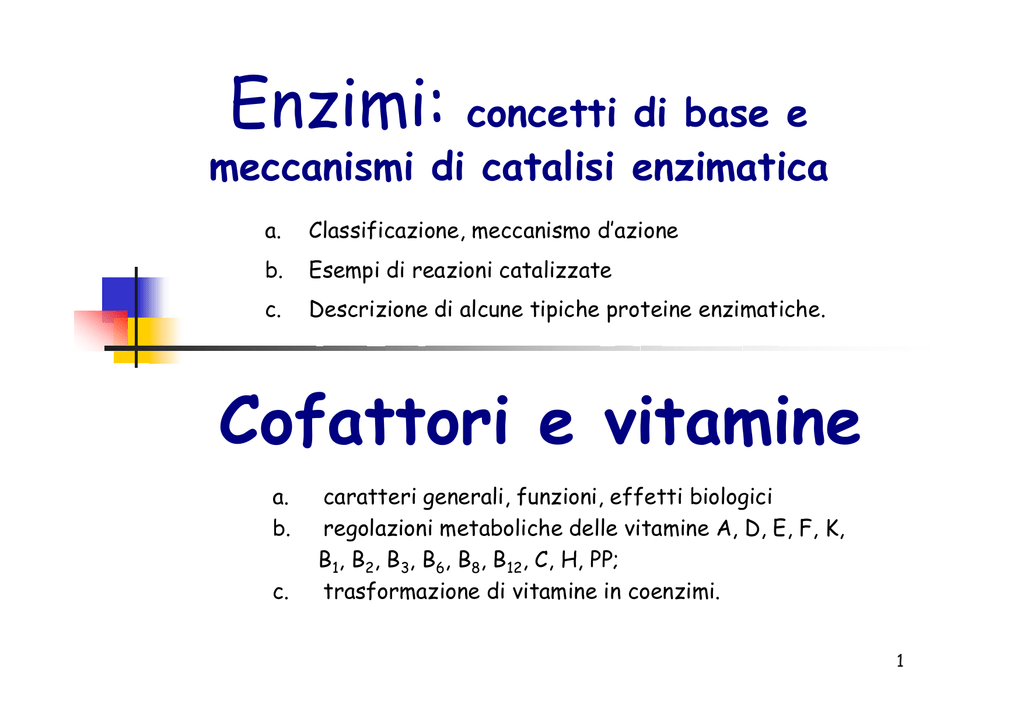 Enzimi: concetti di base e meccanismi di catalisi enzimatica

a. Classificazione, meccanismo d'azione
b. Esempi di reazioni catalizzate
c. Descrizione di alcune tipiche proteine enzimatiche.

Cofattori e vitamine

a. caratteri generali, funzioni, effetti biologici
b. regolazioni metaboliche delle vitamine A, D, E, F, K, $B_1$, $B_2$, $B_3$, $B_6$, $B_8$, $B_{12}$, C, H, PP;
c. trasformazione di vitamine in coenzimi.

1